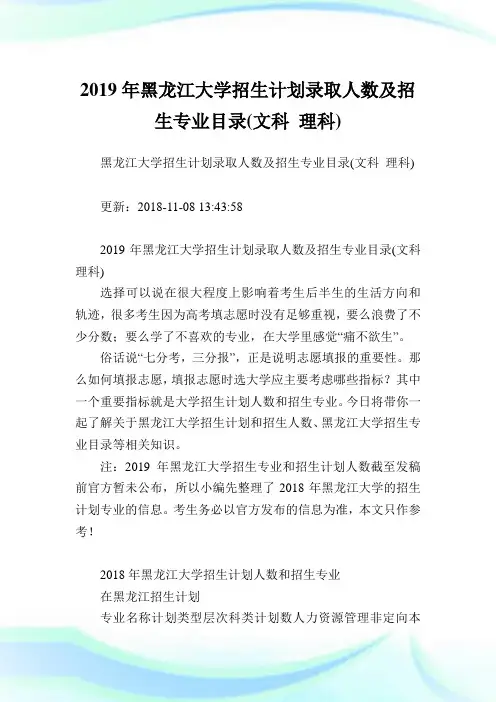 2019 年黑龙江大学招生计划录取人数及招生专业目录(文科 理科)

黑龙江大学招生计划录取人数及招生专业目录(文科 理科)

更新：2018-11-08 13:43:58

2019 年黑龙江大学招生计划录取人数及招生专业目录(文科 理科)

选择可以说在很大程度上影响着考生后半生的生活方向和轨迹，很多考生因为高考填志愿时没有足够重视，要么浪费了不少分数；要么学了不喜欢的专业，在大学里感觉“痛不欲生”。

俗话说“七分考，三分报”，正是说明志愿填报的重要性。那么如何填报志愿，填报志愿时选大学应主要考虑哪些指标？其中一个重要指标就是大学招生计划人数和招生专业。今日将带你一起了解关于黑龙江大学招生计划和招生人数、黑龙江大学招生专业目录等相关知识。

注：2019 年黑龙江大学招生专业和招生计划人数截至发稿前官方暂未公布，所以小编先整理了 2018 年黑龙江大学的招生计划专业的信息。考生务必以官方发布的信息为准，本文只作参考！

2018 年黑龙江大学招生计划人数和招生专业

在黑龙江招生计划

专业名称计划类型层次科类计划数人力资源管理非定向本